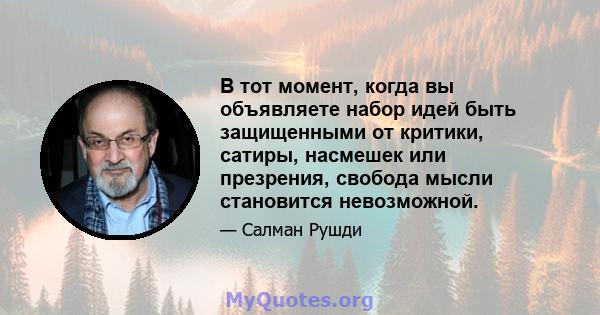 В тот момент, когда вы объявляете набор идей быть защищенными от критики, сатиры, насмешек или презрения, свобода мысли становится невозможной.

— Салман Рушди

MyQuotes.org